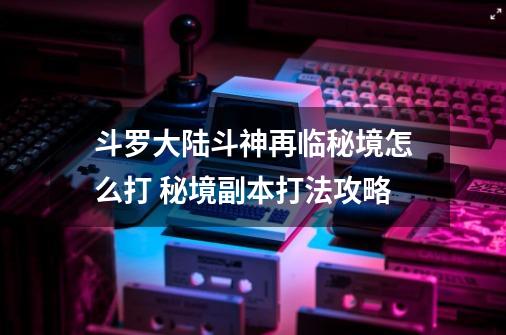 斗罗大陆斗神再临秘境怎么打 秘境副本打法攻略